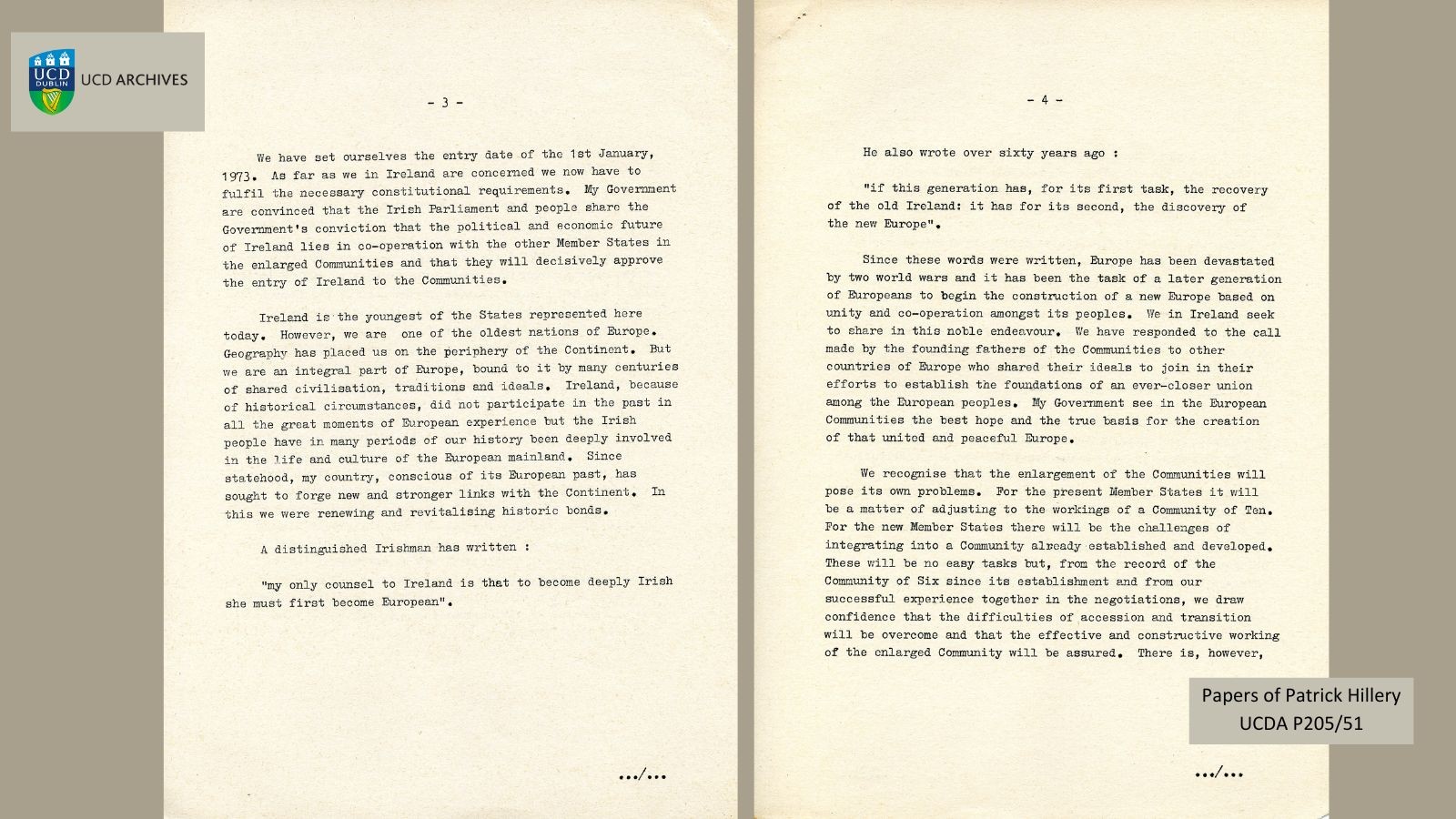 UCD DUBLIN UCD ARCHIVES

- 3 -

We have set ourselves the entry date of the 1st January, 1973. As far as we in Ireland are concerned we now have to fulfil the necessary constitutional requirements. My Government are convinced that the Irish Parliament and people share the Government's conviction that the political and economic future of Ireland lies in co-operation with the other Member States in the enlarged Communities and that they will decisively approve the entry of Ireland to the Communities.

Ireland is the youngest of the States represented here today. However, we are one of the oldest nations of Europe. Geography has placed us on the periphery of the Continent. But we are an integral part of Europe, bound to it by many centuries of shared civilisation, traditions and ideals. Ireland, because of historical circumstances, did not participate in the past in all the great moments of European experience but the Irish people have in many periods of our history been deeply involved in the life and culture of the European mainland. Since statehood, my country, conscious of its European past, has sought to forge new and stronger links with the Continent. In this we were renewing and revitalising historic bonds.

A distinguished Irishman has written :

"my only counsel to Ireland is that to become deeply Irish she must first become European".

.../...

- 4 -

He also wrote over sixty years ago :

"if this generation has, for its first task, the recovery of the old Ireland: it has for its second, the discovery of the new Europe".

Since these words were written, Europe has been devastated by two world wars and it has been the task of a later generation of Europeans to begin the construction of a new Europe based on unity and co-operation amongst its peoples. We in Ireland seek to share in this noble endeavour. We have responded to the call made by the founding fathers of the Communities to other countries of Europe who shared their ideals to join in their efforts to establish the foundations of an ever-closer union among the European peoples. My Government see in the European Communities the best hope and the true basis for the creation of that united and peaceful Europe.

We recognise that the enlargement of the Communities will pose its own problems. For the present Member States it will be a matter of adjusting to the workings of a Community of Ten. For the new Member States there will be the challenges of integrating into a Community already established and developed. These will be no easy tasks but, from the record of the Community of Six since its establishment and from our successful experience together in the negotiations, we draw confidence that the difficulties of accession and transition will be overcome and that the effective and constructive working of the enlarged Community will be assured. There is, however,

.../...

Papers of Patrick Hillery
UCDA P205/51